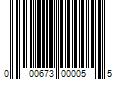 0 00673 00005 5